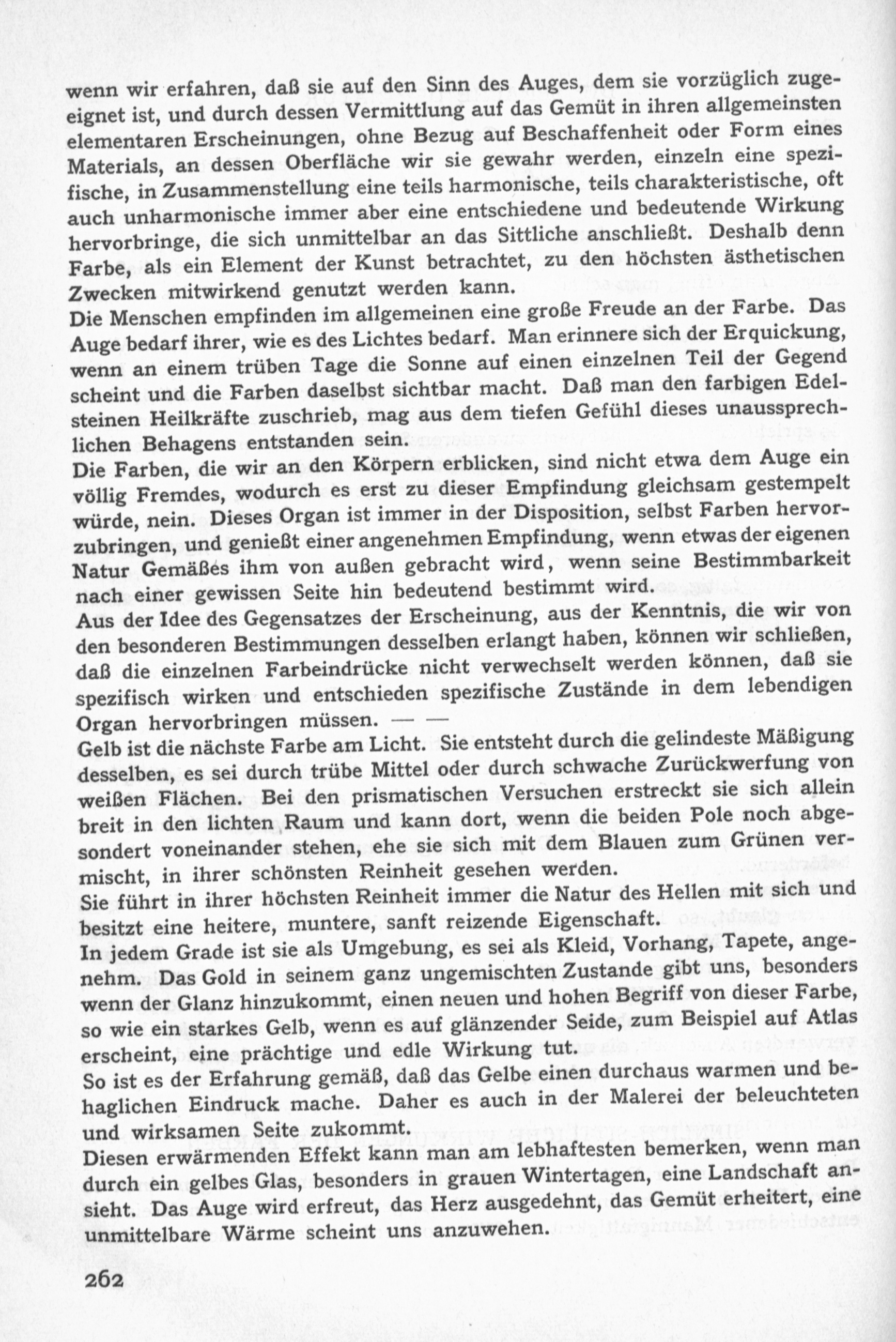 wenn wir erfahren, daß sie auf den Sinn des Auges, dem sie vorzüglich zugeeignet ist, und durch dessen Vermittlung auf das Gemüt in ihren allgemeinsten elementaren Erscheinungen, ohne Bezug auf Beschaffenheit oder Form eines Materials, an dessen Oberfläche wir sie gewahr werden, einzeln eine spezifische, in Zusammenstellung eine teils harmonische, teils charakteristische, oft auch unharmonische immer aber eine entschiedene und bedeutende Wirkung hervorbringe, die sich unmittelbar an das Sittliche anschließt. Deshalb denn Farbe, als ein Element der Kunst betrachtet, zu den höchsten ästhetischen Zwecken mitwirkend genutzt werden kann.
Die Menschen empfinden im allgemeinen eine große Freude an der Farbe. Das Auge bedarf ihrer, wie es des Lichtes bedarf. Man erinnere sich der Erquickung, wenn an einem trüben Tage die Sonne auf einen einzelnen Teil der Gegend scheint und die Farben daselbst sichtbar macht. Daß man den farbigen Edelsteinen Heilkräfte zuschrieb, mag aus dem tiefen Gefühl dieses unaussprechlichen Behagens entstanden sein.
Die Farben, die wir an den Körpern erblicken, sind nicht etwa dem Auge ein völlig Fremdes, wodurch es erst zu dieser Empfindung gleichsam gestempelt würde, nein. Dieses Organ ist immer in der Disposition, selbst Farben hervorzubringen, und genießt einer angenehmen Empfindung, wenn etwas der eigenen Natur Gemäßes ihm von außen gebracht wird, wenn seine Bestimmbarkeit nach einer gewissen Seite hin bedeutend bestimmt wird.
Aus der Idee des Gegensatzes der Erscheinung, aus der Kenntnis, die wir von den besonderen Bestimmungen desselben erlangt haben, können wir schließen, daß die einzelnen Farbeindrücke nicht verwechselt werden können, daß sie spezifisch wirken und entschieden spezifische Zustände in dem lebendigen Organ hervorbringen müssen. — —
Gelb ist die nächste Farbe am Licht. Sie entsteht durch die gelindeste Mäßigung desselben, es sei durch trübe Mittel oder durch schwache Zurückwerfung von weißen Flächen. Bei den prismatischen Versuchen erstreckt sie sich allein breit in den lichten Raum und kann dort, wenn die beiden Pole noch abgesondert voneinander stehen, ehe sie sich mit dem Blauen zum Grünen vermischt, in ihrer schönsten Reinheit gesehen werden.
Sie führt in ihrer höchsten Reinheit immer die Natur des Hellen mit sich und besitzt eine heitere, muntere, sanft reizende Eigenschaft.
In jedem Grade ist sie als Umgebung, es sei als Kleid, Vorhang, Tapete, angenehm. Das Gold in seinem ganz ungemischten Zustande gibt uns, besonders wenn der Glanz hinzukommt, einen neuen und hohen Begriff von dieser Farbe, so wie ein starkes Gelb, wenn es auf glänzender Seide, zum Beispiel auf Atlas erscheint, eine prächtige und edle Wirkung tut.
So ist es der Erfahrung gemäß, daß das Gelbe einen durchaus warmen und behaglichen Eindruck mache. Daher es auch in der Malerei der beleuchteten und wirksamen Seite zukommt.
Diesen erwärmenden Effekt kann man am lebhaftesten bemerken, wenn man durch ein gelbes Glas, besonders in grauen Wintertagen, eine Landschaft ansieht. Das Auge wird erfreut, das Herz ausgedehnt, das Gemüt erheitert, eine unmittelbare Wärme scheint uns anzuwehen.

262